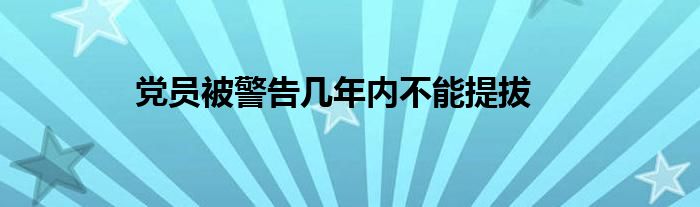 党员被警告几年内不能提拔